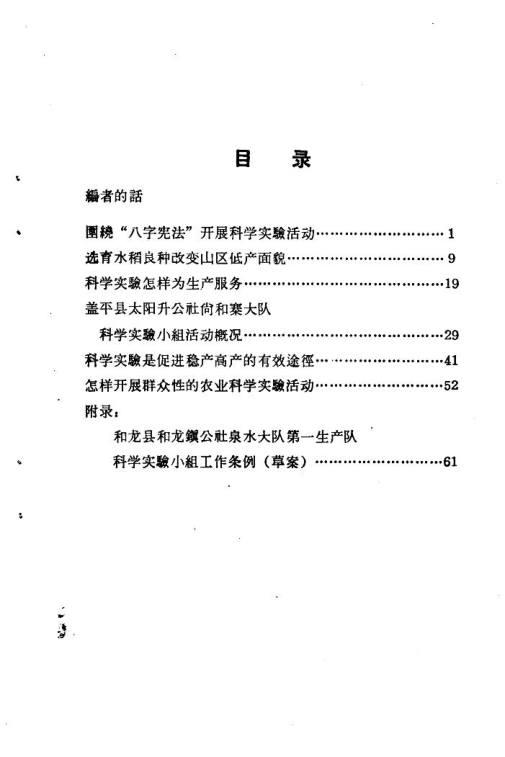 目　录

編者的話

圍繞“八字宪法”开展科学实驗活动……………………1

选育水稻良种改变山区低产面貌……………………9

科学实驗怎样为生产服务……………………19

盖平县太阳升公社尙和寨大队

科学实驗小組活动概况……………………29

科学实驗是促进稳产高产的有效途徑……………………41

怎样开展群众性的农业科学实驗活动……………………52

附录：

和龙县和龙鎭公社泉水大队第一生产队

科学实驗小組工作条例（草案）……………………61